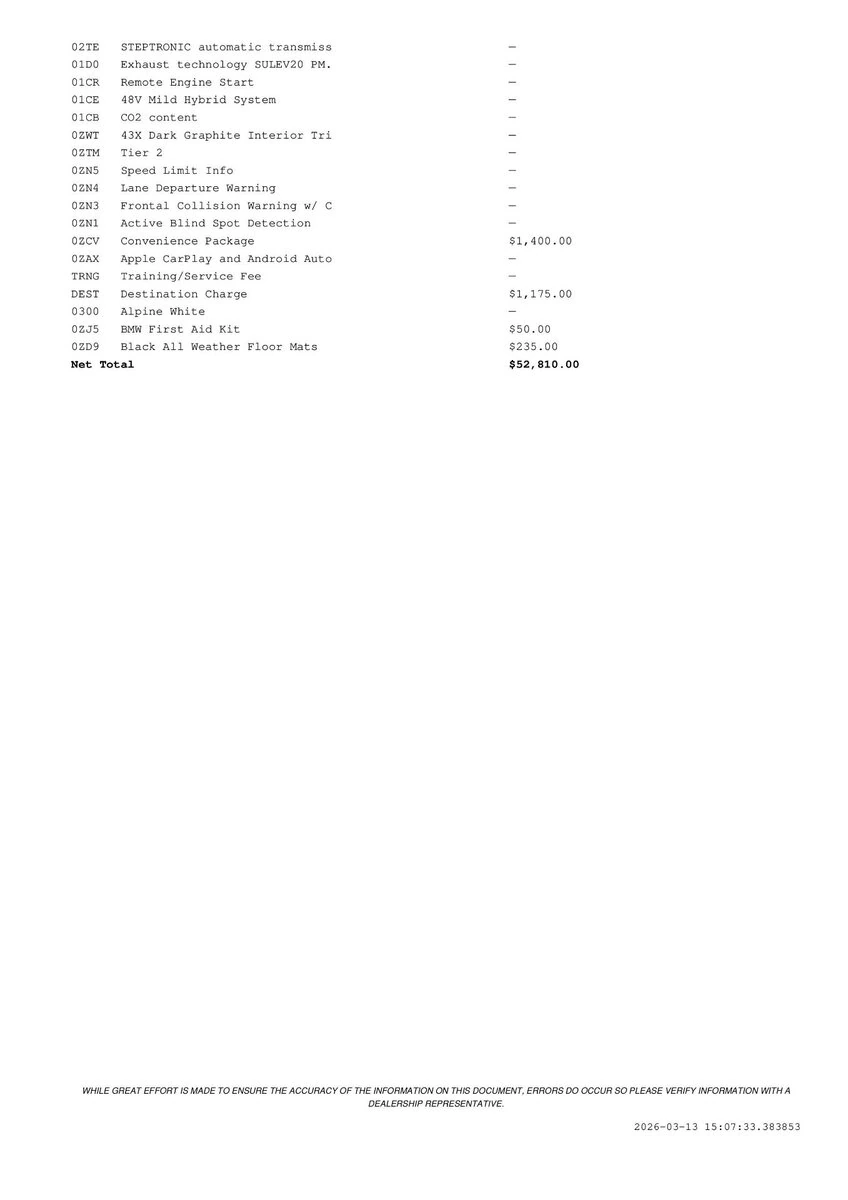 | 02TE | STEPTRONIC automatic transmiss | — |
|---|---|---|
| 01D0 | Exhaust technology SULEV20 PM. | — |
| 01CR | Remote Engine Start | — |
| 01CE | 48V Mild Hybrid System | — |
| 01CB | CO2 content | — |
| 0ZWT | 43X Dark Graphite Interior Tri | — |
| 0ZTM | Tier 2 | — |
| 0ZN5 | Speed Limit Info | — |
| 0ZN4 | Lane Departure Warning | — |
| 0ZN3 | Frontal Collision Warning w/ C | — |
| 0ZN1 | Active Blind Spot Detection | — |
| 0ZCV | Convenience Package | $1,400.00 |
| 0ZAX | Apple CarPlay and Android Auto | — |
| TRNG | Training/Service Fee | — |
| DEST | Destination Charge | $1,175.00 |
| 0300 | Alpine White | — |
| 0ZJ5 | BMW First Aid Kit | $50.00 |
| 0ZD9 | Black All Weather Floor Mats | $235.00 |
| Net Total | | $52,810.00 |

WHILE GREAT EFFORT IS MADE TO ENSURE THE ACCURACY OF THE INFORMATION ON THIS DOCUMENT, ERRORS DO OCCUR SO PLEASE VERIFY INFORMATION WITH A DEALERSHIP REPRESENTATIVE.

2026-03-13 15:07:33.383853